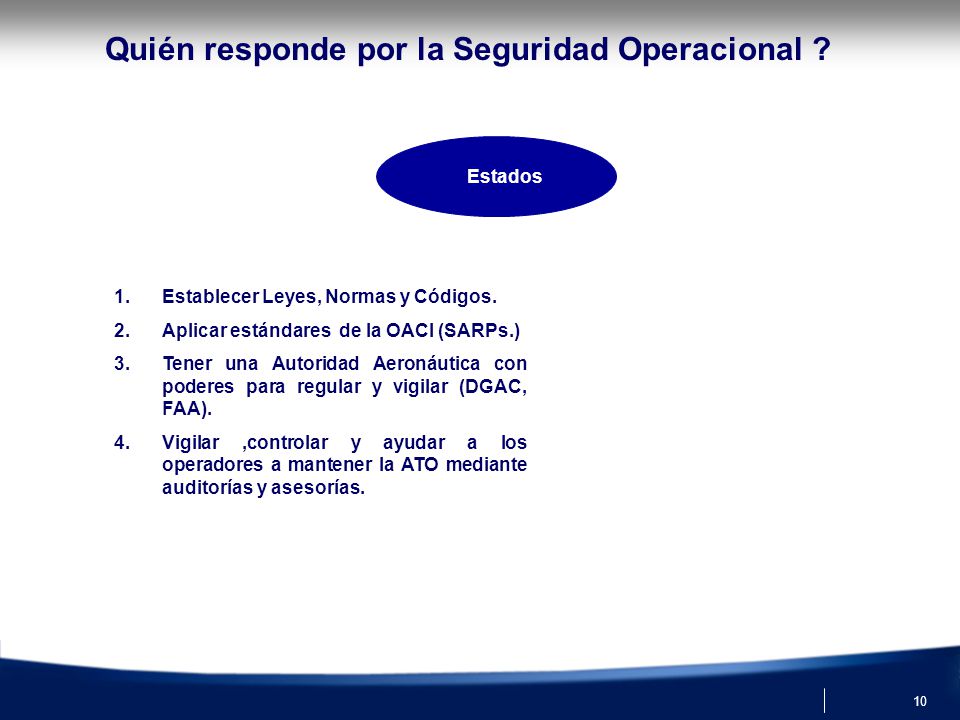 Quién responde por la Seguridad Operacional ?

Estados

1. Establecer Leyes, Normas y Códigos.

2. Aplicar estándares de la OACI (SARPs.)

3. Tener una Autoridad Aeronáutica con poderes para regular y vigilar (DGAC, FAA).

4. Vigilar ,controlar y ayudar a los operadores a mantener la ATO mediante auditorías y asesorías.

10